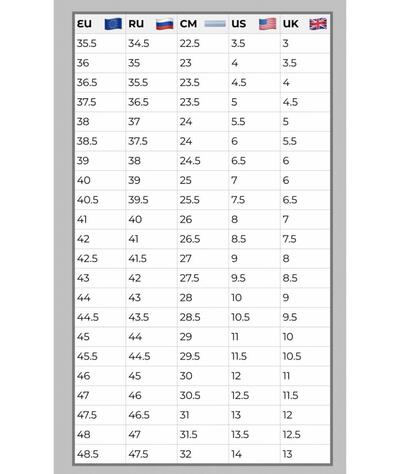 | EU | RU | CM | US | UK |
|---|---|---|---|---|
| 35.5 | 34.5 | 22.5 | 3.5 | 3 |
| 36 | 35 | 23 | 4 | 3.5 |
| 36.5 | 35.5 | 23.5 | 4.5 | 4 |
| 37.5 | 36.5 | 23.5 | 5 | 4.5 |
| 38 | 37 | 24 | 5.5 | 5 |
| 38.5 | 37.5 | 24 | 6 | 5.5 |
| 39 | 38 | 24.5 | 6.5 | 6 |
| 40 | 39 | 25 | 7 | 6 |
| 40.5 | 39.5 | 25.5 | 7.5 | 6.5 |
| 41 | 40 | 26 | 8 | 7 |
| 42 | 41 | 26.5 | 8.5 | 7.5 |
| 42.5 | 41.5 | 27 | 9 | 8 |
| 43 | 42 | 27.5 | 9.5 | 8.5 |
| 44 | 43 | 28 | 10 | 9 |
| 44.5 | 43.5 | 28.5 | 10.5 | 9.5 |
| 45 | 44 | 29 | 11 | 10 |
| 45.5 | 44.5 | 29.5 | 11.5 | 10.5 |
| 46 | 45 | 30 | 12 | 11 |
| 47 | 46 | 30.5 | 12.5 | 11.5 |
| 47.5 | 46.5 | 31 | 13 | 12 |
| 48 | 47 | 31.5 | 13.5 | 12.5 |
| 48.5 | 47.5 | 32 | 14 | 13 |